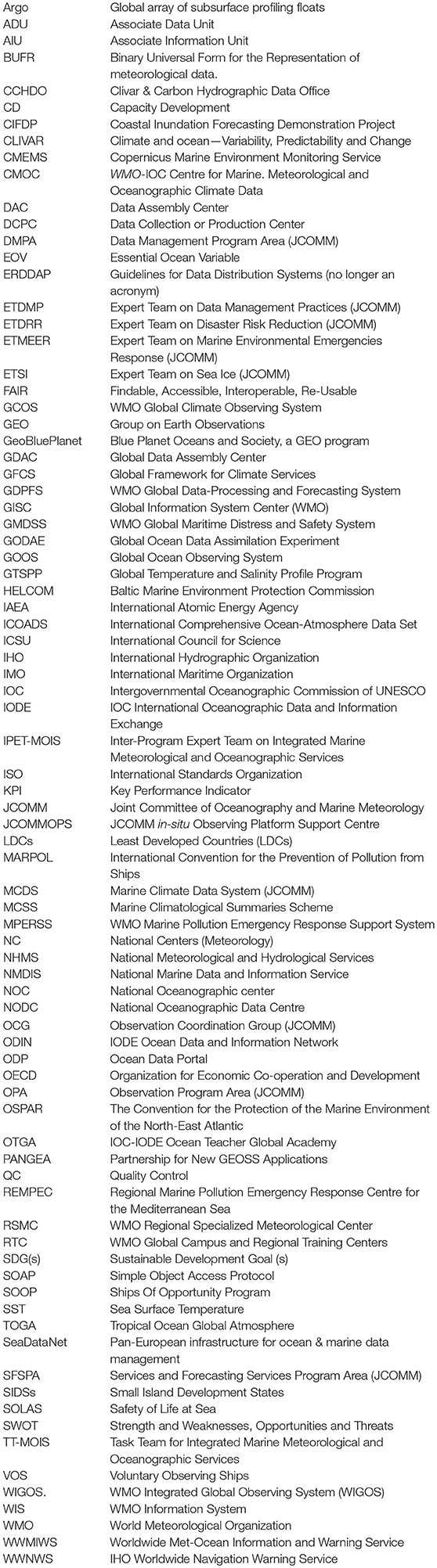 | | |
|---|---|
| Argo | Global array of subsurface profiling floats |
| ADU | Associate Data Unit |
| AIU | Associate Information Unit |
| BUFR | Binary Universal Form for the Representation of meteorological data. |
| CCHDO | Clivar & Carbon Hydrographic Data Office |
| CD | Capacity Development |
| CIFDP | Coastal Inundation Forecasting Demonstration Project |
| CLIVAR | Climate and ocean—Variability, Predictability and Change |
| CMEMS | Copernicus Marine Environment Monitoring Service |
| CMOC | WMO-IOC Centre for Marine. Meteorological and Oceanographic Climate Data |
| DAC | Data Assembly Center |
| DCPC | Data Collection or Production Center |
| DMPA | Data Management Program Area (JCOMM) |
| EOV | Essential Ocean Variable |
| ERDDAP | Guidelines for Data Distribution Systems (no longer an acronym) |
| ETDMP | Expert Team on Data Management Practices (JCOMM) |
| ETDRR | Expert Team on Disaster Risk Reduction (JCOMM) |
| ETMEER | Expert Team on Marine Environmental Emergencies Response (JCOMM) |
| ETSI | Expert Team on Sea Ice (JCOMM) |
| FAIR | Findable, Accessible, Interoperable, Re-Usable |
| GCOS | WMO Global Climate Observing System |
| GEO | Group on Earth Observations |
| GeoBluePlanet | Blue Planet Oceans and Society, a GEO program |
| GDAC | Global Data Assembly Center |
| GFCS | Global Framework for Climate Services |
| GDPFS | WMO Global Data-Processing and Forecasting System |
| GISC | Global Information System Center (WMO) |
| GMDSS | WMO Global Maritime Distress and Safety System |
| GODAE | Global Ocean Data Assimilation Experiment |
| GOOS | Global Ocean Observing System |
| GTSPP | Global Temperature and Salinity Profile Program |
| HELCOM | Baltic Marine Environment Protection Commission |
| IAEA | International Atomic Energy Agency |
| ICOADS | International Comprehensive Ocean-Atmosphere Data Set |
| ICSU | International Council for Science |
| IHO | International Hydrographic Organization |
| IMO | International Maritime Organization |
| IOC | Intergovernmental Oceanographic Commission of UNESCO |
| IODE | IOC International Oceanographic Data and Information Exchange |
| IPET-MOIS | Inter-Program Expert Team on Integrated Marine Meteorological and Oceanographic Services |
| ISO | International Standards Organization |
| KPI | Key Performance Indicator |
| JCOMM | Joint Committee of Oceanography and Marine Meteorology |
| JCOMMOPS | JCOMM in-situ Observing Platform Support Centre |
| LDCs | Least Developed Countries (LDCs) |
| MARPOL | International Convention for the Prevention of Pollution from Ships |
| MCDS | Marine Climate Data System (JCOMM) |
| MCSS | Marine Climatological Summaries Scheme |
| MPERSS | WMO Marine Pollution Emergency Response Support System |
| NC | National Centers (Meteorology) |
| NHMS | National Meteorological and Hydrological Services |
| NMDIS | National Marine Data and Information Service |
| NOC | National Oceanographic center |
| NODC | National Oceanographic Data Centre |
| OCG | Observation Coordination Group (JCOMM) |
| ODIN | IODE Ocean Data and Information Network |
| ODP | Ocean Data Portal |
| OECD | Organization for Economic Co-operation and Development |
| OPA | Observation Program Area (JCOMM) |
| OSPAR | The Convention for the Protection of the Marine Environment of the North-East Atlantic |
| OTGA | IOC-IODE Ocean Teacher Global Academy |
| PANGEA | Partnership for New GEOSS Applications |
| QC | Quality Control |
| REMPEC | Regional Marine Pollution Emergency Response Centre for the Mediterranean Sea |
| RSMC | WMO Regional Specialized Meteorological Center |
| RTC | WMO Global Campus and Regional Training Centers |
| SDG(s) | Sustainable Development Goal (s) |
| SOAP | Simple Object Access Protocol |
| SOOP | Ships Of Opportunity Program |
| SST | Sea Surface Temperature |
| TOGA | Tropical Ocean Global Atmosphere |
| SeaDataNet | Pan-European infrastructure for ocean & marine data management |
| SFSPA | Services and Forecasting Services Program Area (JCOMM) |
| SIDSs | Small Island Development States |
| SOLAS | Safety of Life at Sea |
| SWOT | Strength and Weaknesses, Opportunities and Threats |
| TT-MOIS | Task Team for Integrated Marine Meteorological and Oceanographic Services |
| VOS | Voluntary Observing Ships |
| WIGOS. | WMO Integrated Global Observing System (WIGOS) |
| WIS | WMO Information System |
| WMO | World Meteorological Organization |
| WWMIWS | Worldwide Met-Ocean Information and Warning Service |
| WWNWS | IHO Worldwide Navigation Warning Service |